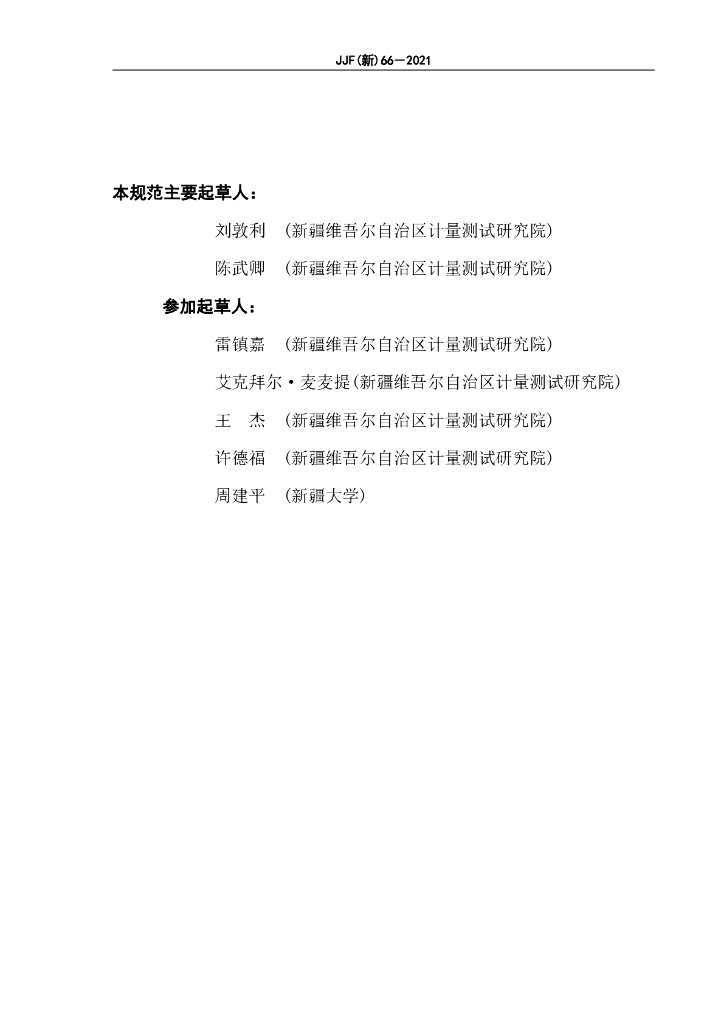 JJF(新)66—2021

本规范主要起草人：

刘敦利 （新疆维吾尔自治区计量测试研究院）

陈武卿 （新疆维吾尔自治区计量测试研究院）

参加起草人：

雷镇嘉 （新疆维吾尔自治区计量测试研究院）

艾克拜尔·麦麦提(新疆维吾尔自治区计量测试研究院)

王　杰 （新疆维吾尔自治区计量测试研究院）

许德福 （新疆维吾尔自治区计量测试研究院）

周建平 （新疆大学）